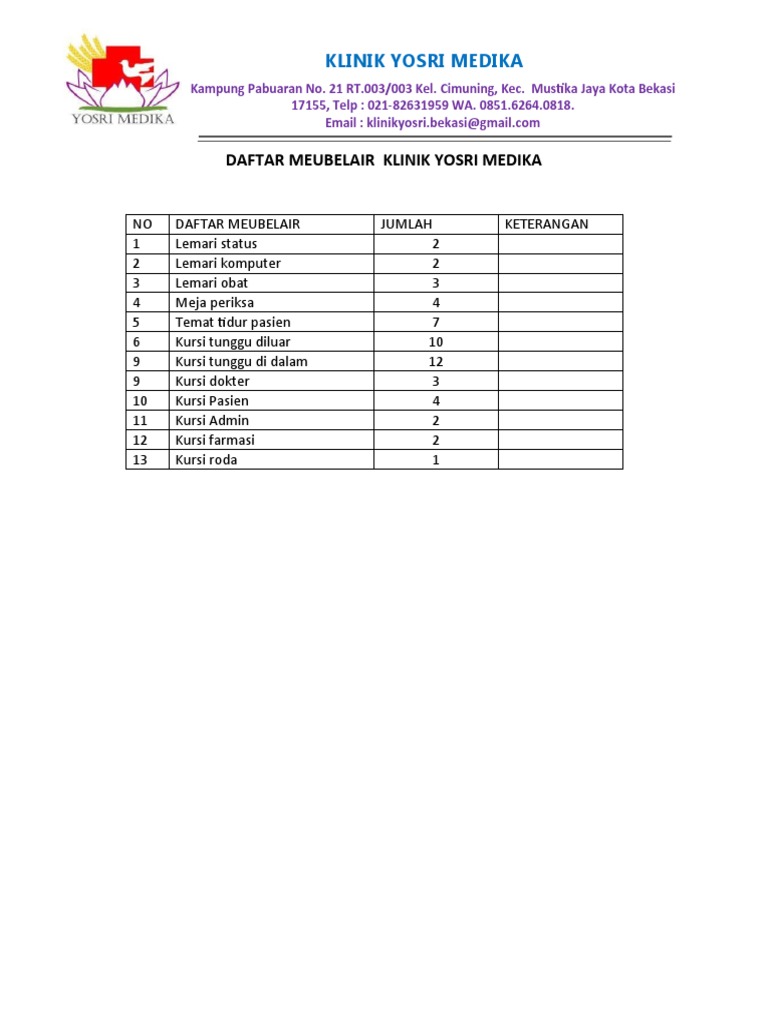 YOSRI MEDIKA

KLINIK YOSRI MEDIKA

Kampung Pabuaran No. 21 RT.003/003 Kel. Cimuning, Kec. Mustika Jaya Kota Bekasi 17155, Telp : 021-82631959 WA. 0851.6264.0818.
Email : klinikyosri.bekasi@gmail.com

DAFTAR MEUBELAIR KLINIK YOSRI MEDIKA

| NO | DAFTAR MEUBELAIR | JUMLAH | KETERANGAN |
|---|---|---|---|
| 1 | Lemari status | 2 | |
| 2 | Lemari komputer | 2 | |
| 3 | Lemari obat | 3 | |
| 4 | Meja periksa | 4 | |
| 5 | Temat tidur pasien | 7 | |
| 6 | Kursi tunggu diluar | 10 | |
| 9 | Kursi tunggu di dalam | 12 | |
| 9 | Kursi dokter | 3 | |
| 10 | Kursi Pasien | 4 | |
| 11 | Kursi Admin | 2 | |
| 12 | Kursi farmasi | 2 | |
| 13 | Kursi roda | 1 | |